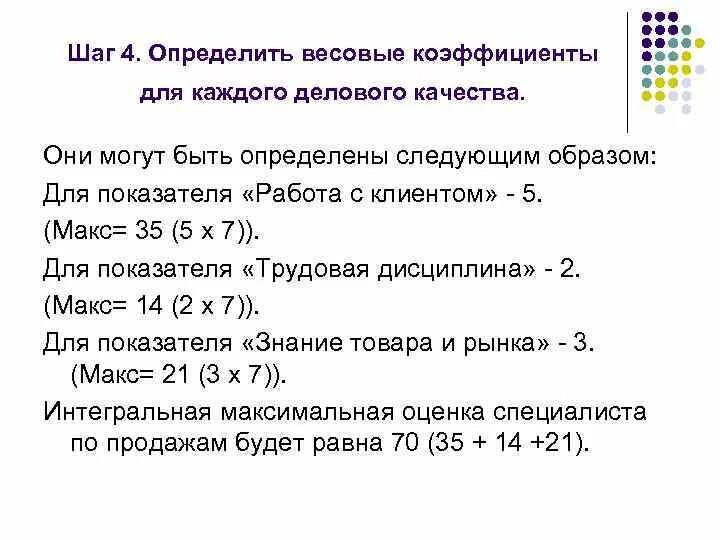 Шаг 4. Определить весовые коэффициенты для каждого делового качества.

Они могут быть определены следующим образом:

Для показателя «Работа с клиентом» - 5.

(Макс= 35 (5 х 7)).

Для показателя «Трудовая дисциплина» - 2.

(Макс= 14 (2 х 7)).

Для показателя «Знание товара и рынка» - 3. (Макс= 21 (3 х 7)).

Интегральная максимальная оценка специалиста по продажам будет равна 70 (35 + 14 +21).